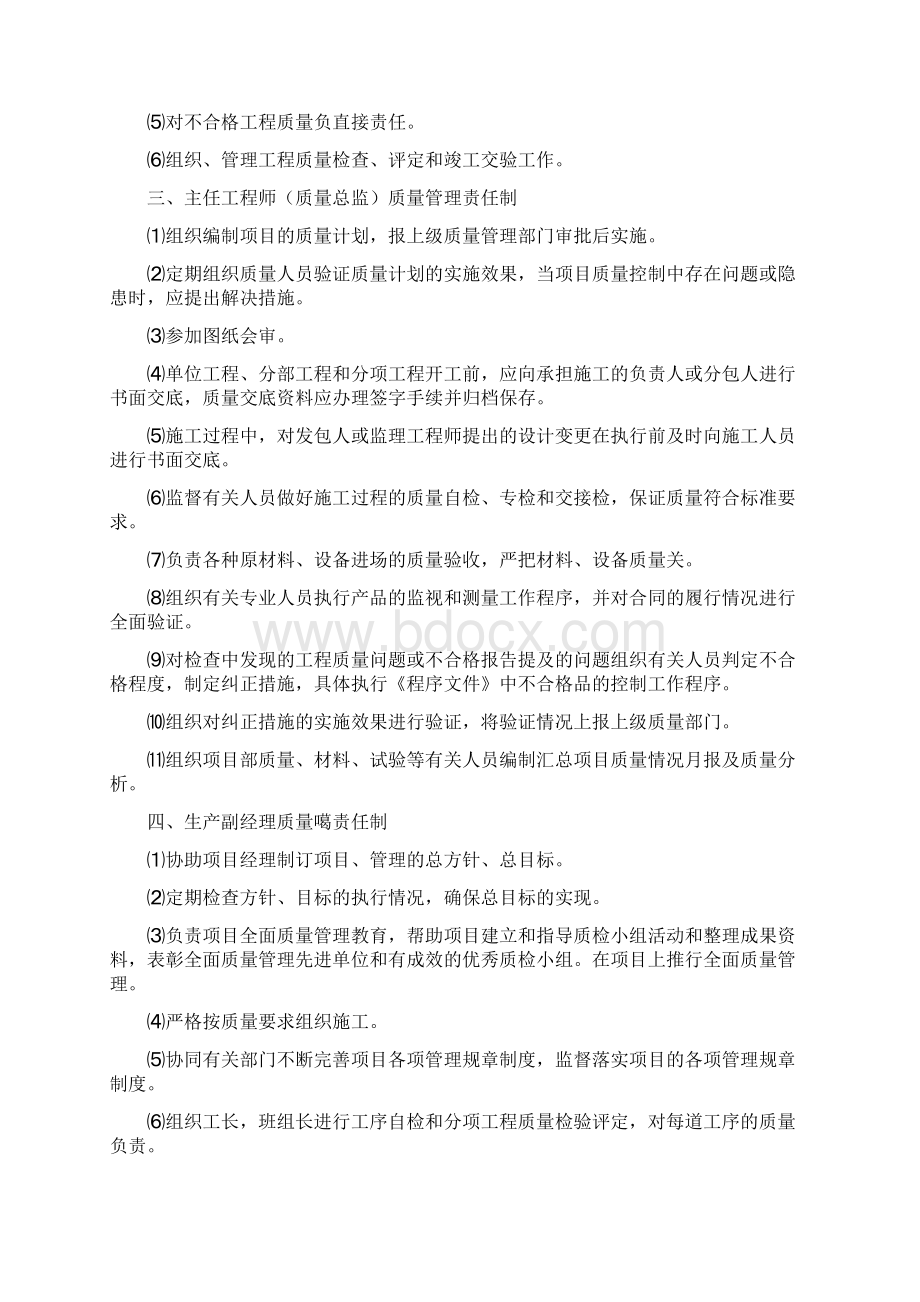 ⑸对不合格工程质量负直接责任。

⑹组织、管理工程质量检查、评定和竣工交验工作。

三、主任工程师（质量总监）质量管理责任制

⑴组织编制项目的质量计划，报上级质量管理部门审批后实施。

⑵定期组织质量人员验证质量计划的实施效果，当项目质量控制中存在问题或隐患时，应提出解决措施。

⑶参加图纸会审。

⑷单位工程、分部工程和分项工程开工前，应向承担施工的负责人或分包人进行书面交底，质量交底资料应办理签字手续并归档保存。

⑸施工过程中，对发包人或监理工程师提出的设计变更在执行前及时向施工人员进行书面交底。

⑹监督有关人员做好施工过程的质量自检、专检和交接检，保证质量符合标准要求。

⑺负责各种原材料、设备进场的质量验收，严把材料、设备质量关。

⑻组织有关专业人员执行产品的监视和测量工作程序，并对合同的履行情况进行全面验证。

www.bdocx.com

⑼对检查中发现的工程质量问题或不合格报告提及的问题组织有关人员判定不合格程度，制定纠正措施，具体执行《程序文件》中不合格品的控制工作程序。

⑽组织对纠正措施的实施效果进行验证，将验证情况上报上级质量部门。

⑾组织项目部质量、材料、试验等有关人员编制汇总项目质量情况月报及质量分析。

四、生产副经理质量噶责任制

⑴协助项目经理制订项目、管理的总方针、总目标。

⑵定期检查方针、目标的执行情况，确保总目标的实现。

⑶负责项目全面质量管理教育，帮助项目建立和指导质检小组活动和整理成果资料，表彰全面质量管理先进单位和有成效的优秀质检小组。在项目上推行全面质量管理。

⑷严格按质量要求组织施工。

⑸协同有关部门不断完善项目各项管理规章制度，监督落实项目的各项管理规章制度。

⑹组织工长，班组长进行工序自检和分项工程质量检验评定，对每道工序的质量负责。